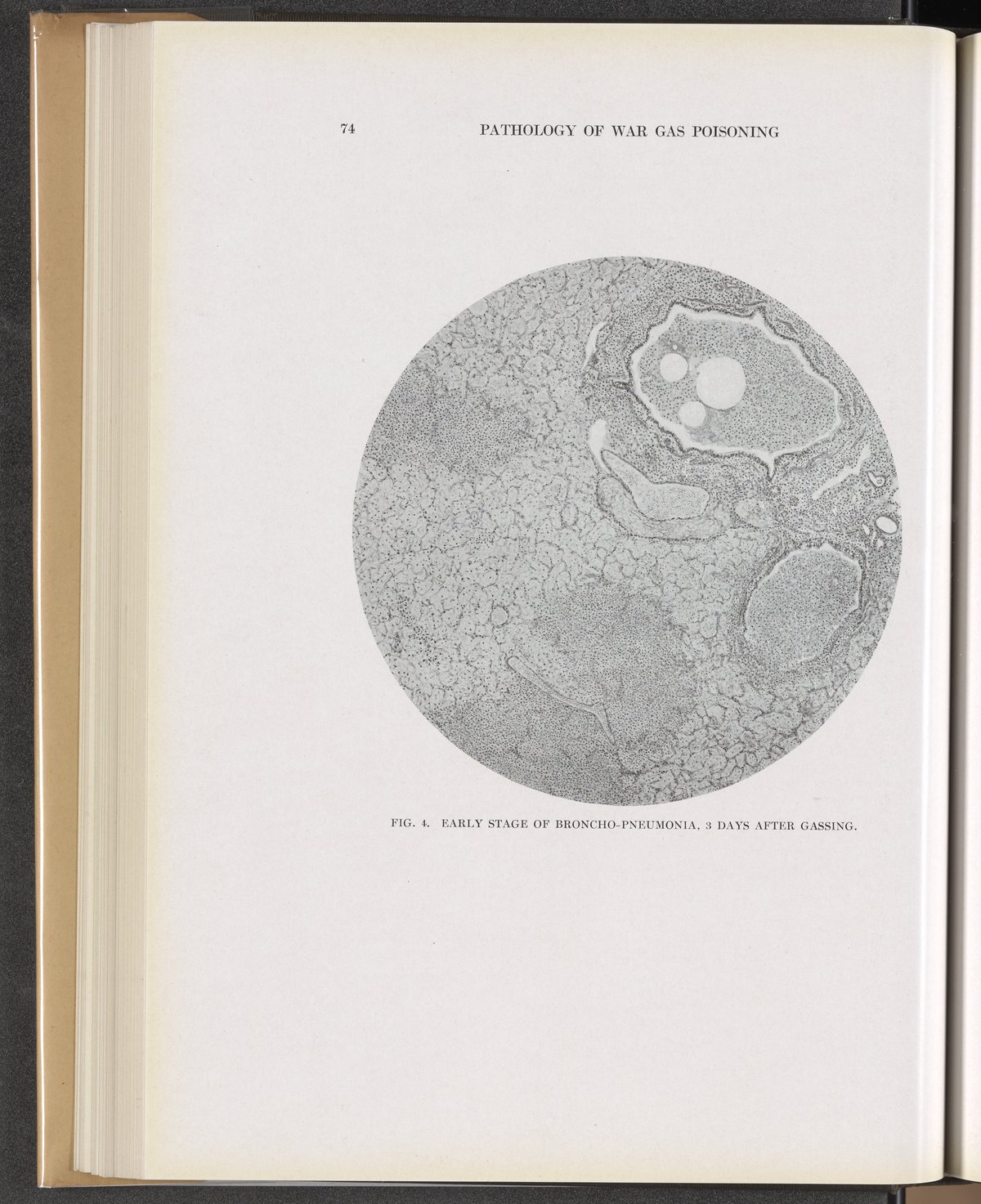 74 PATHOLOGY OF WAR GAS POISONING

FIG. 4. EARLY STAGE OF BRONCHO-PNEUMONIA, 3 DAYS AFTER GASSING.